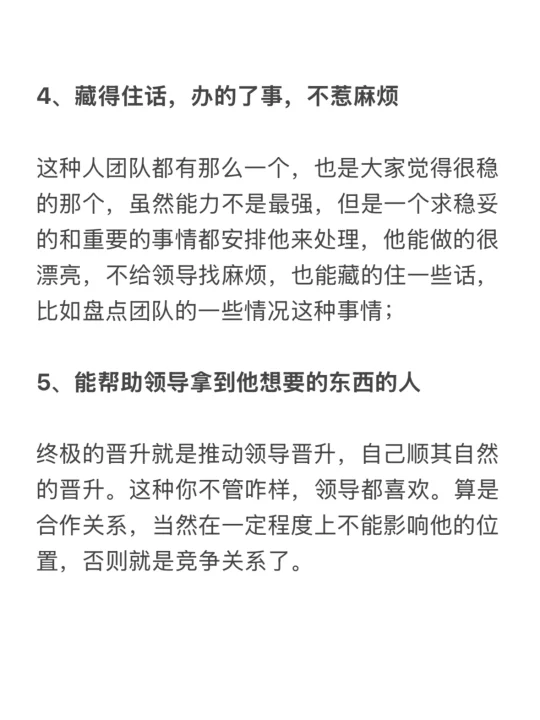 4、藏得住话，办的了事，不惹麻烦

这种人团队都有那么一个，也是大家觉得很稳的那个，虽然能力不是最强，但是一个求稳妥的和重要的事情都安排他来处理，他能做的很漂亮，不给领导找麻烦，也能藏的住一些话，比如盘点团队的一些情况这种事情；

5、能帮助领导拿到他想要的东西的人

终极的晋升就是推动领导晋升，自己顺其自然的晋升。这种你不管咋样，领导都喜欢。算是合作关系，当然在一定程度上不能影响他的位置，否则就是竞争关系了。